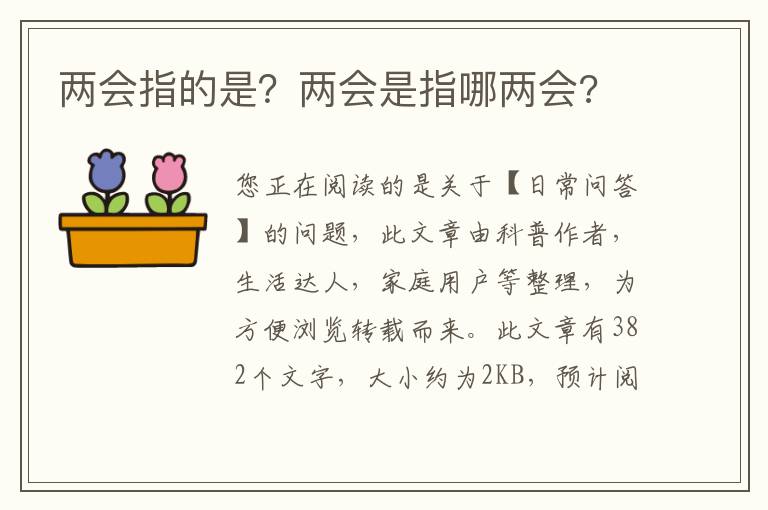 两会指的是？两会是指哪两会？

您正在阅读的是关于【日常问答】的问题，此文章由科普作者，生活达人，家庭用户等整理，为方便浏览转载而来。此文章有382个文字，大小约为2KB，预计阅